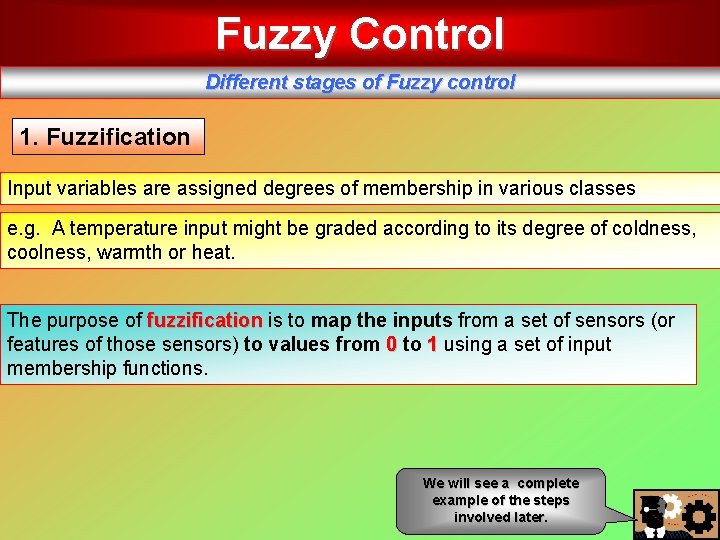 Fuzzy Control

Different stages of Fuzzy control

1. Fuzzification

Input variables are assigned degrees of membership in various classes

e.g. A temperature input might be graded according to its degree of coldness, coolness, warmth or heat.

The purpose of fuzzification is to map the inputs from a set of sensors (or features of those sensors) to values from 0 to 1 using a set of input membership functions.

We will see a complete example of the steps involved later.